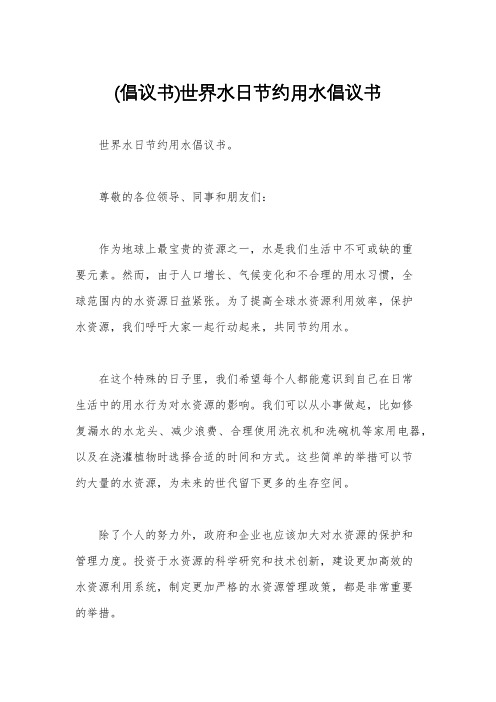 (倡议书)世界水日节约用水倡议书

世界水日节约用水倡议书。

尊敬的各位领导、同事和朋友们：

作为地球上最宝贵的资源之一，水是我们生活中不可或缺的重要元素。然而，由于人口增长、气候变化和不合理的用水习惯，全球范围内的水资源日益紧张。为了提高全球水资源利用效率，保护水资源，我们呼吁大家一起行动起来，共同节约用水。

在这个特殊的日子里，我们希望每个人都能意识到自己在日常生活中的用水行为对水资源的影响。我们可以从小事做起，比如修复漏水的水龙头、减少浪费、合理使用洗衣机和洗碗机等家用电器，以及在浇灌植物时选择合适的时间和方式。这些简单的举措可以节约大量的水资源，为未来的世代留下更多的生存空间。

除了个人的努力外，政府和企业也应该加大对水资源的保护和管理力度。投资于水资源的科学研究和技术创新，建设更加高效的水资源利用系统，制定更加严格的水资源管理政策，都是非常重要的举措。